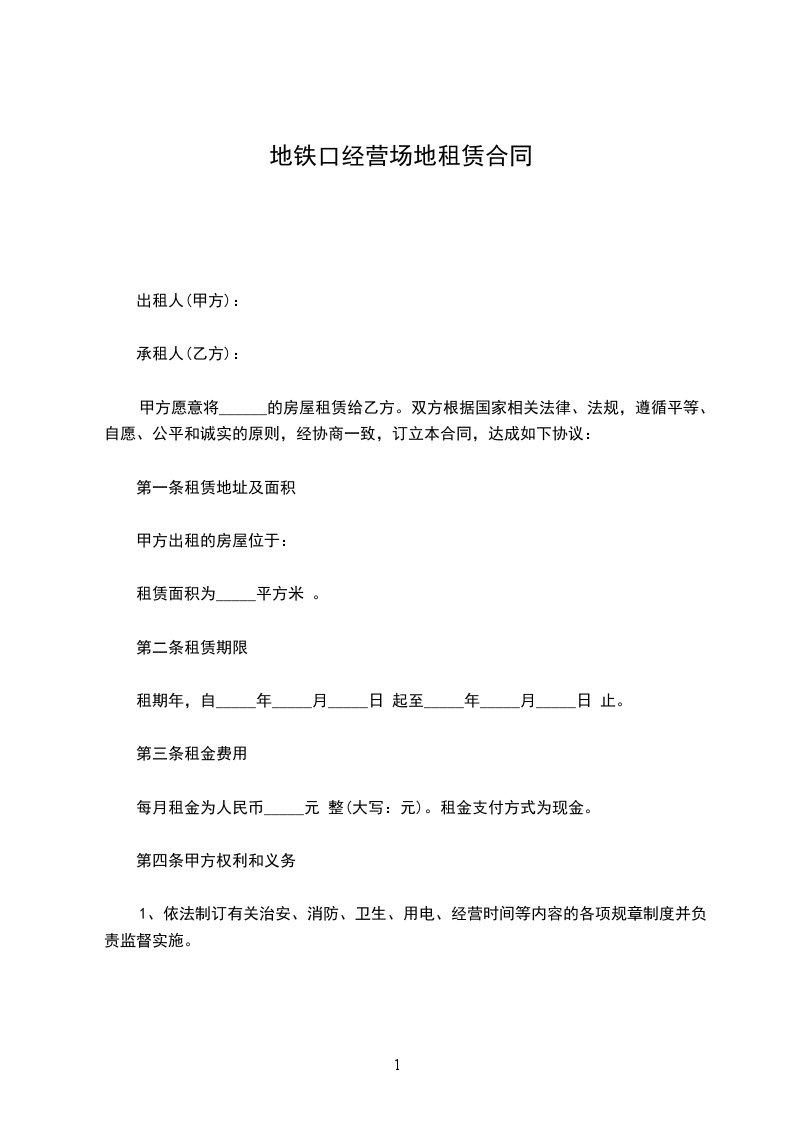 地铁口经营场地租赁合同

出租人(甲方)：

承租人(乙方)：

甲方愿意将______的房屋租赁给乙方。双方根据国家相关法律、法规，遵循平等、自愿、公平和诚实的原则，经协商一致，订立本合同，达成如下协议：

第一条租赁地址及面积

甲方出租的房屋位于：

租赁面积为_____平方米 。

第二条租赁期限

租期年，自_____年_____月_____日 起至_____年_____月_____日 止。

第三条租金费用

每月租金为人民币_____元 整(大写：元)。租金支付方式为现金。

第四条甲方权利和义务

1、依法制订有关治安、消防、卫生、用电、经营时间等内容的各项规章制度并负责监督实施。

1